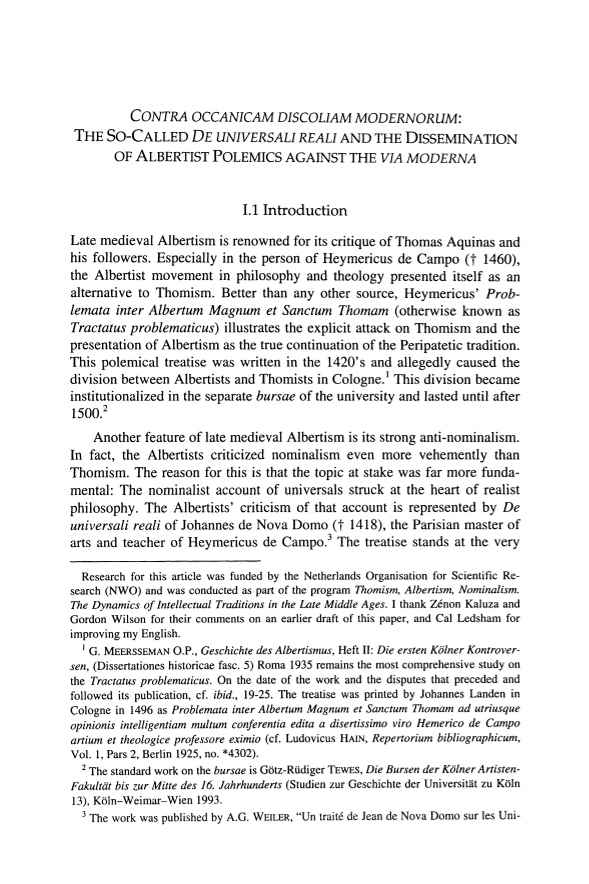 CONTRA OCCANICAM DISCOLIAM MODERNORUM:
THE SO-CALLED DE UNIVERSALI REALI AND THE DISSEMINATION OF ALBERTIST POLEMICS AGAINST THE VIA MODERNA

I.1 Introduction

Late medieval Albertism is renowned for its critique of Thomas Aquinas and his followers. Especially in the person of Heymericus de Campo († 1460), the Albertist movement in philosophy and theology presented itself as an alternative to Thomism. Better than any other source, Heymericus' Problemata inter Albertum Magnum et Sanctum Thomam (otherwise known as Tractatus problematicus) illustrates the explicit attack on Thomism and the presentation of Albertism as the true continuation of the Peripatetic tradition. This polemical treatise was written in the 1420's and allegedly caused the division between Albertists and Thomists in Cologne.$^1$ This division became institutionalized in the separate bursae of the university and lasted until after 1500.$^2$

Another feature of late medieval Albertism is its strong anti-nominalism. In fact, the Albertists criticized nominalism even more vehemently than Thomism. The reason for this is that the topic at stake was far more fundamental: The nominalist account of universals struck at the heart of realist philosophy. The Albertists' criticism of that account is represented by De universali reali of Johannes de Nova Domo († 1418), the Parisian master of arts and teacher of Heymericus de Campo.$^3$ The treatise stands at the very

Research for this article was funded by the Netherlands Organisation for Scientific Research (NWO) and was conducted as part of the program Thomism, Albertism, Nominalism. The Dynamics of Intellectual Traditions in the Late Middle Ages. I thank Zénon Kaluza and Gordon Wilson for their comments on an earlier draft of this paper, and Cal Ledsham for improving my English.

$^1$ G. MEERSSEMAN O.P., Geschichte des Albertismus, Heft II: Die ersten Kölner Kontroversen, (Dissertationes historicae fasc. 5) Roma 1935 remains the most comprehensive study on the Tractatus problematicus. On the date of the work and the disputes that preceded and followed its publication, cf. ibid., 19-25. The treatise was printed by Johannes Landen in Cologne in 1496 as Problemata inter Albertum Magnum et Sanctum Thomam ad utriusque opinionis intelligentiam multum conferentia edita a disertissimo viro Hemerico de Campo artium et theologice professore eximio (cf. Ludovicus HAIN, Repertorium bibliographicum, Vol. 1, Pars 2, Berlin 1925, no. *4302).

$^2$ The standard work on the bursae is Götz-Rüdiger TEWES, Die Bursen der Kölner Artisten-Fakultät bis zur Mitte des 16. Jahrhunderts (Studien zur Geschichte der Universität zu Köln 13), Köln–Weimar–Wien 1993.

$^3$ The work was published by A.G. WEILER, "Un traité de Jean de Nova Domo sur les Uni-